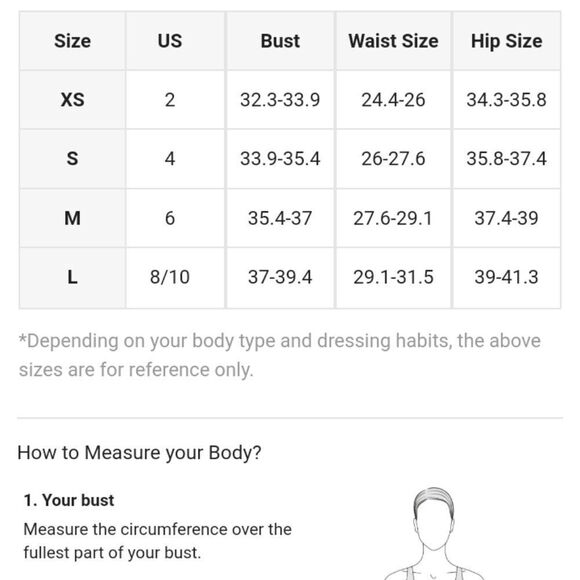 | Size | US | Bust | Waist Size | Hip Size |
|---|---|---|---|---|
| XS | 2 | 32.3-33.9 | 24.4-26 | 34.3-35.8 |
| S | 4 | 33.9-35.4 | 26-27.6 | 35.8-37.4 |
| M | 6 | 35.4-37 | 27.6-29.1 | 37.4-39 |
| L | 8/10 | 37-39.4 | 29.1-31.5 | 39-41.3 |

*Depending on your body type and dressing habits, the above sizes are for reference only.

How to Measure your Body?

1. Your bust

Measure the circumference over the fullest part of your bust.